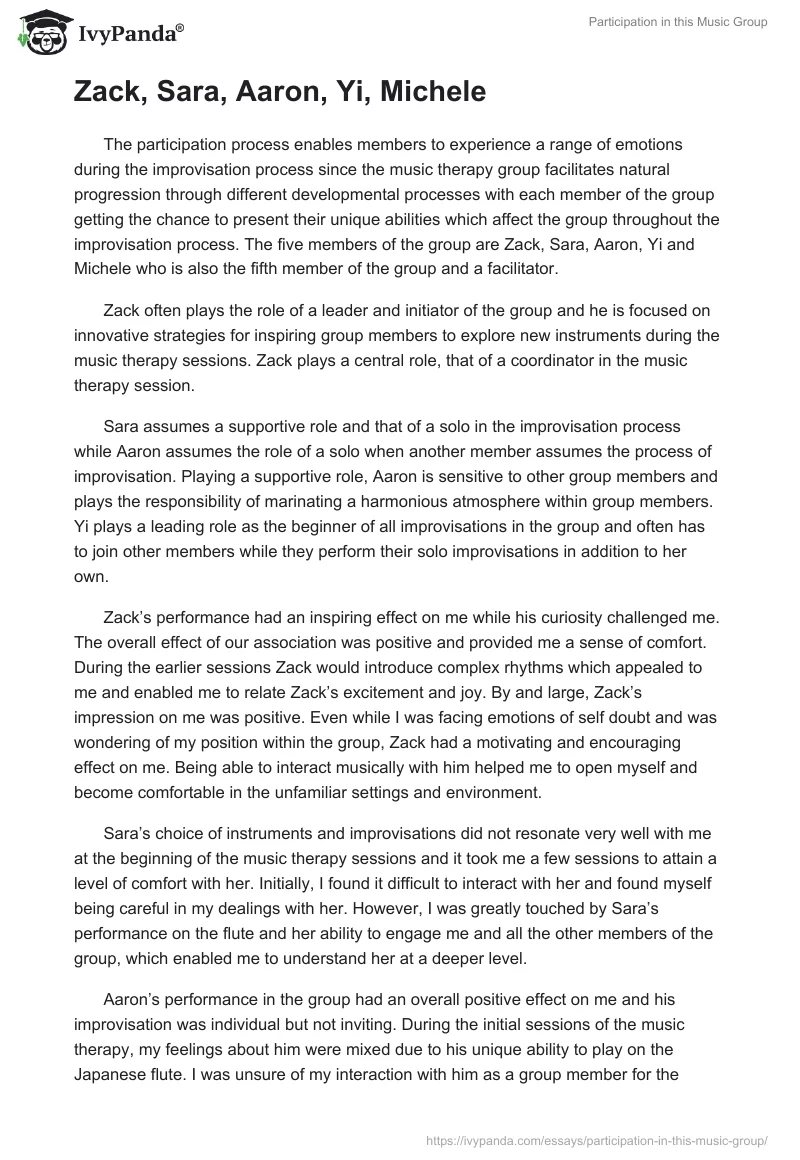 IvyPanda®

Participation in this Music Group

Zack, Sara, Aaron, Yi, Michele

The participation process enables members to experience a range of emotions during the improvisation process since the music therapy group facilitates natural progression through different developmental processes with each member of the group getting the chance to present their unique abilities which affect the group throughout the improvisation process. The five members of the group are Zack, Sara, Aaron, Yi and Michele who is also the fifth member of the group and a facilitator.

Zack often plays the role of a leader and initiator of the group and he is focused on innovative strategies for inspiring group members to explore new instruments during the music therapy sessions. Zack plays a central role, that of a coordinator in the music therapy session.

Sara assumes a supportive role and that of a solo in the improvisation process while Aaron assumes the role of a solo when another member assumes the process of improvisation. Playing a supportive role, Aaron is sensitive to other group members and plays the responsibility of marinating a harmonious atmosphere within group members. Yi plays a leading role as the beginner of all improvisations in the group and often has to join other members while they perform their solo improvisations in addition to her own.

Zack's performance had an inspiring effect on me while his curiosity challenged me. The overall effect of our association was positive and provided me a sense of comfort. During the earlier sessions Zack would introduce complex rhythms which appealed to me and enabled me to relate Zack's excitement and joy. By and large, Zack's impression on me was positive. Even while I was facing emotions of self doubt and was wondering of my position within the group, Zack had a motivating and encouraging effect on me. Being able to interact musically with him helped me to open myself and become comfortable in the unfamiliar settings and environment.

Sara's choice of instruments and improvisations did not resonate very well with me at the beginning of the music therapy sessions and it took me a few sessions to attain a level of comfort with her. Initially, I found it difficult to interact with her and found myself being careful in my dealings with her. However, I was greatly touched by Sara's performance on the flute and her ability to engage me and all the other members of the group, which enabled me to understand her at a deeper level.

Aaron's performance in the group had an overall positive effect on me and his improvisation was individual but not inviting. During the initial sessions of the music therapy, my feelings about him were mixed due to his unique ability to play on the Japanese flute. I was unsure of my interaction with him as a group member for the

https://ivypanda.com/essays/participation-in-this-music-group/